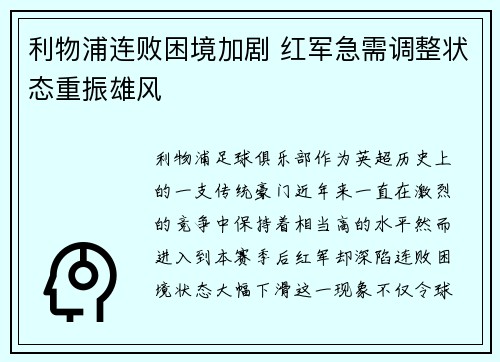 利物浦连败困境加剧 红军急需调整状态重振雄风

利物浦足球俱乐部作为英超历史上的一支传统豪门近年来一直在激烈的竞争中保持着相当高的水平然而进入到本赛季后红军却深陷连败困境状态大幅下滑这一现象不仅令球